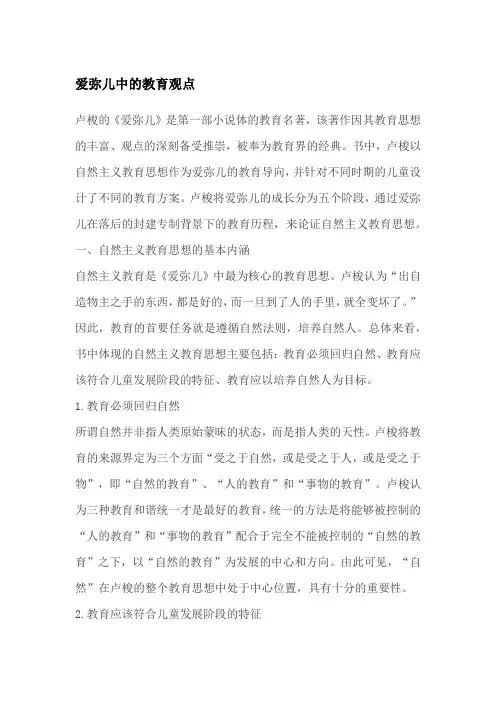 爱弥儿中的教育观点

卢梭的《爱弥儿》是第一部小说体的教育名著，该著作因其教育思想的丰富、观点的深刻备受推崇，被奉为教育界的经典。书中，卢梭以自然主义教育思想作为爱弥儿的教育导向，并针对不同时期的儿童设计了不同的教育方案。卢梭将爱弥儿的成长分为五个阶段，通过爱弥儿在落后的封建专制背景下的教育历程，来论证自然主义教育思想。

一、自然主义教育思想的基本内涵

自然主义教育是《爱弥儿》中最为核心的教育思想。卢梭认为“出自造物主之手的东西，都是好的，而一旦到了人的手里，就全变坏了。”因此，教育的首要任务就是遵循自然法则，培养自然人。总体来看，书中体现的自然主义教育思想主要包括：教育必须回归自然、教育应该符合儿童发展阶段的特征、教育应以培养自然人为目标。

1.教育必须回归自然

所谓自然并非指人类原始蒙昧的状态，而是指人类的天性。卢梭将教育的来源界定为三个方面“受之于自然，或是受之于人，或是受之于物”，即“自然的教育”、“人的教育”和“事物的教育”。卢梭认为三种教育和谐统一才是最好的教育，统一的方法是将能够被控制的“人的教育”和“事物的教育”配合于完全不能被控制的“自然的教育”之下，以“自然的教育”为发展的中心和方向。由此可见，“自然”在卢梭的整个教育思想中处于中心位置，具有十分的重要性。

2.教育应该符合儿童发展阶段的特征